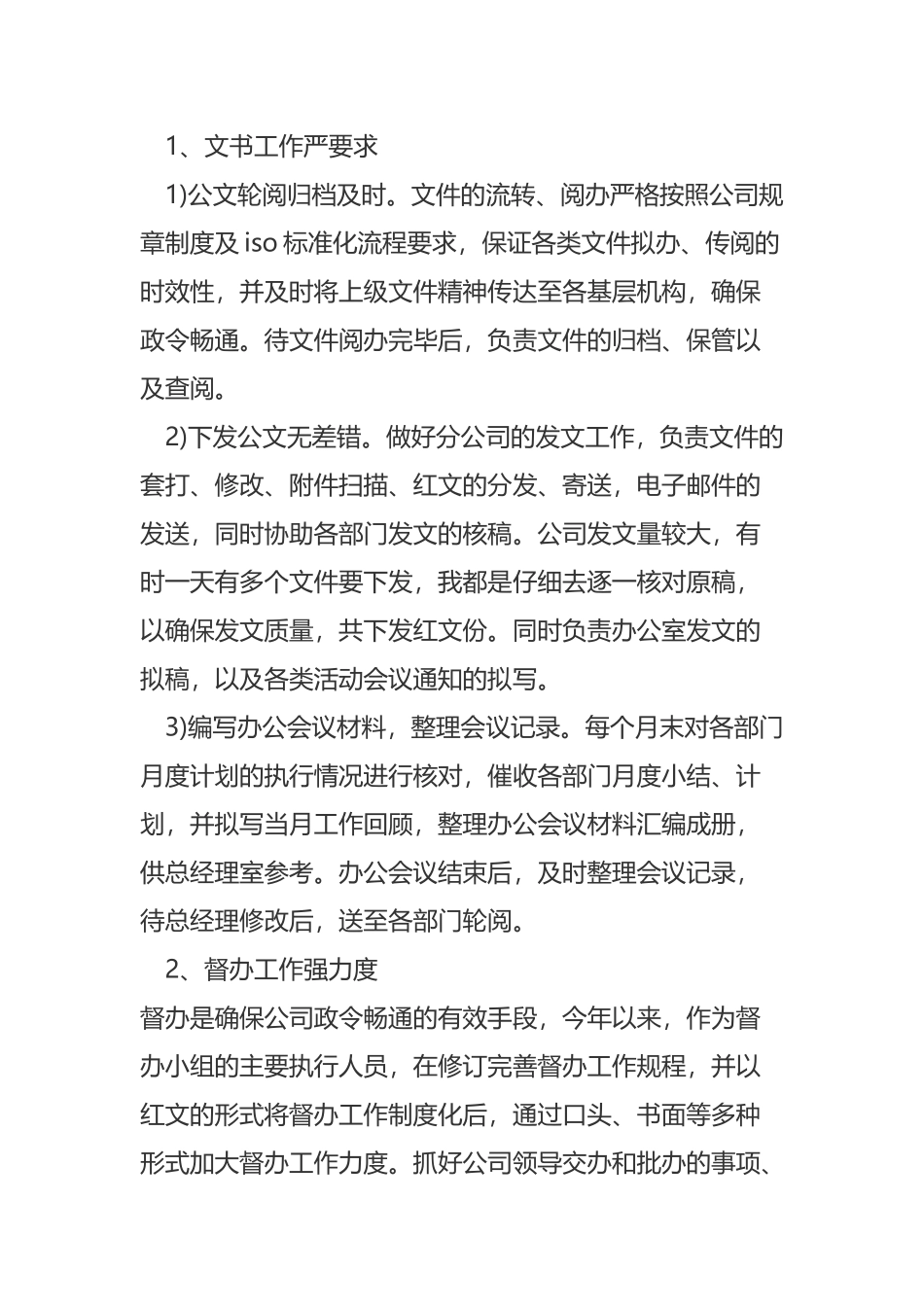 1、文书工作严要求

1)公文轮阅归档及时。文件的流转、阅办严格按照公司规章制度及iso标准化流程要求，保证各类文件拟办、传阅的时效性，并及时将上级文件精神传达至各基层机构，确保政令畅通。待文件阅办完毕后，负责文件的归档、保管以及查阅。

2)下发公文无差错。做好分公司的发文工作，负责文件的套打、修改、附件扫描、红文的分发、寄送，电子邮件的发送，同时协助各部门发文的核稿。公司发文量较大，有时一天有多个文件要下发，我都是仔细去逐一核对原稿，以确保发文质量，共下发红文份。同时负责办公室发文的拟稿，以及各类活动会议通知的拟写。

3)编写办公会议材料，整理会议记录。每个月末对各部门月度计划的执行情况进行核对，催收各部门月度小结、计划，并拟写当月工作回顾，整理办公会议材料汇编成册，供总经理室参考。办公会议结束后，及时整理会议记录，待总经理修改后，送至各部门轮阅。

2、督办工作强力度

督办是确保公司政令畅通的有效手段，今年以来，作为督办小组的主要执行人员，在修订完善督办工作规程，并以红文的形式将督办工作制度化后，通过口头、书面等多种形式加大督办工作力度。抓好公司领导交办和批办的事项、